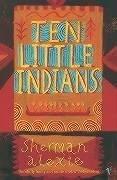 TEN LITTLE INDIANS

Sherman alexie